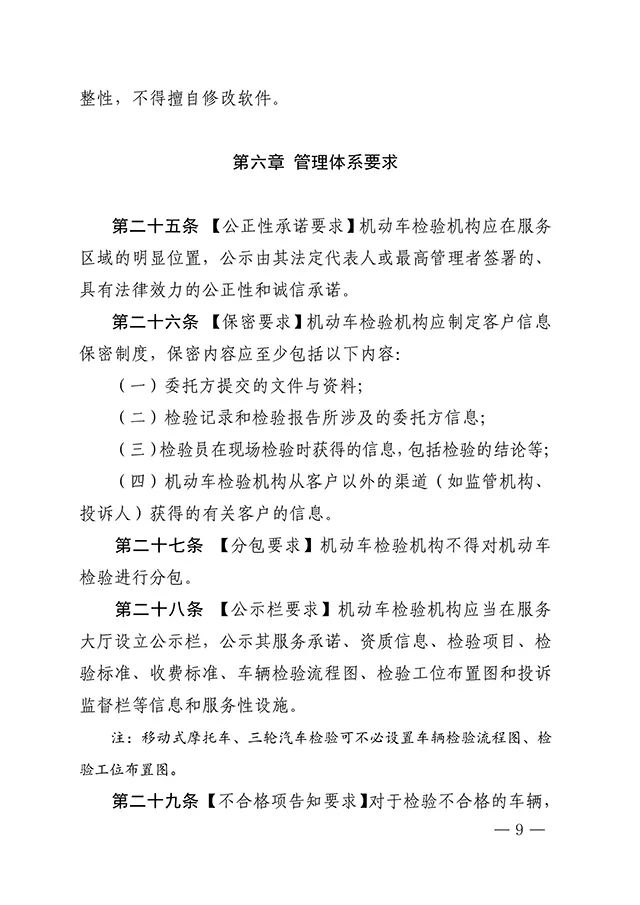 整性，不得擅自修改软件。

第六章 管理体系要求

第二十五条 【公正性承诺要求】机动车检验机构应在服务区域的明显位置，公示由其法定代表人或最高管理者签署的、具有法律效力的公正性和诚信承诺。

第二十六条 【保密要求】机动车检验机构应制定客户信息保密制度，保密内容应至少包括以下内容：

（一）委托方提交的文件与资料；

（二）检验记录和检验报告所涉及的委托方信息；

（三）检验员在现场检验时获得的信息，包括检验的结论等；

（四）机动车检验机构从客户以外的渠道（如监管机构、投诉人）获得的有关客户的信息。

第二十七条 【分包要求】机动车检验机构不得对机动车检验进行分包。

第二十八条 【公示栏要求】机动车检验机构应当在服务大厅设立公示栏，公示其服务承诺、资质信息、检验项目、检验标准、收费标准、车辆检验流程图、检验工位布置图和投诉监督栏等信息和服务性设施。

注：移动式摩托车、三轮汽车检验可不必设置车辆检验流程图、检验工位布置图。

第二十九条【不合格项告知要求】对于检验不合格的车辆，

— 9 —